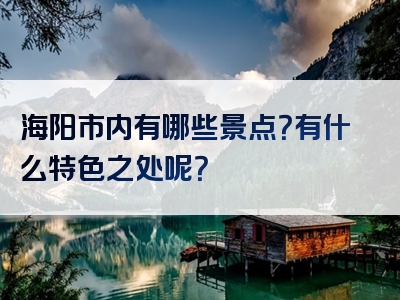 海阳市内有哪些景点?有什么特色之处呢?